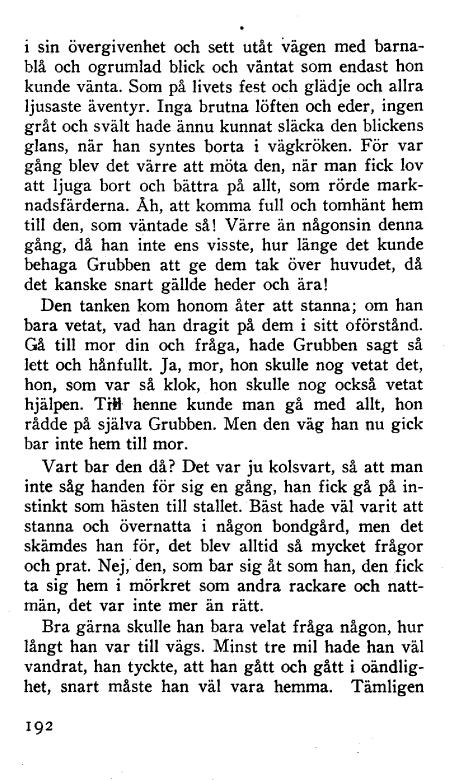 i sin övergivenhet och sett utåt vägen med barnablå och ogrumlad blick och väntat som endast hon kunde vänta. Som på livets fest och glädje och allra ljusaste äventyr. Inga brutna löften och eder, ingen gråt och svält hade ännu kunnat släcka den blickens glans, när han syntes borta i vägkröken. För var gång blev det värre att möta den, när man fick lov att ljuga bort och bättra på allt, som rörde marknadsfärderna. Åh, att komma full och tomhänt hem till den, som väntade så! Värre än någonsin denna gång, då han inte ens visste, hur länge det kunde behaga Grubben att ge dem tak över huvudet, då det kanske snart gällde heder och ära!

Den tanken kom honom åter att stanna; om han bara vetat, vad han dragit på dem i sitt oförstånd. Gå till mor din och fråga, hade Grubben sagt så lett och hånfullt. Ja, mor, hon skulle nog vetat det, hon, som var så klok, hon skulle nog också vetat hjälpen. Till henne kunde man gå med allt, hon rådde på själva Grubben. Men den väg han nu gick bar inte hem till mor.

Vart bar den då? Det var ju kolsvart, så att man inte såg handen för sig en gång, han fick gå på instinkt som hästen till stallet. Bäst hade väl varit att stanna och övernatta i någon bondgård, men det skämdes han för, det blev alltid så mycket frågor och prat. Nej, den, som bar sig åt som han, den fick ta sig hem i mörkret som andra rackare och nattmän, det var inte mer än rätt.

Bra gärna skulle han bara velat fråga någon, hur långt han var till vägs. Minst tre mil hade han väl vandrat, han tyckte, att han gått och gått i oändlighet, snart måste han väl vara hemma. Tämligen

192